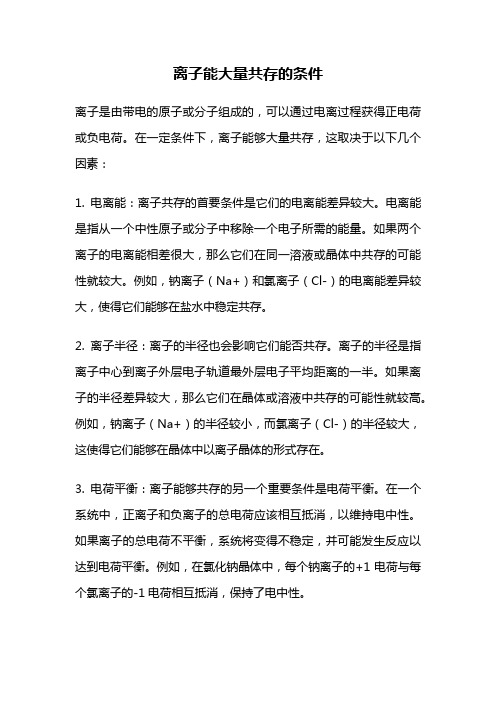 离子能大量共存的条件

离子是由带电的原子或分子组成的，可以通过电离过程获得正电荷或负电荷。在一定条件下，离子能够大量共存，这取决于以下几个因素：

1. 电离能：离子共存的首要条件是它们的电离能差异较大。电离能是指从一个中性原子或分子中移除一个电子所需的能量。如果两个离子的电离能相差很大，那么它们在同一溶液或晶体中共存的可能性就较大。例如，钠离子（Na+）和氯离子（Cl-）的电离能差异较大，使得它们能够在盐水中稳定共存。

2. 离子半径：离子的半径也会影响它们能否共存。离子的半径是指离子中心到离子外层电子轨道最外层电子平均距离的一半。如果离子的半径差异较大，那么它们在晶体或溶液中共存的可能性就较高。例如，钠离子（Na+）的半径较小，而氯离子（Cl-）的半径较大，这使得它们能够在晶体中以离子晶体的形式存在。

3. 电荷平衡：离子能够共存的另一个重要条件是电荷平衡。在一个系统中，正离子和负离子的总电荷应该相互抵消，以维持电中性。如果离子的总电荷不平衡，系统将变得不稳定，并可能发生反应以达到电荷平衡。例如，在氯化钠晶体中，每个钠离子的+1 电荷与每个氯离子的-1 电荷相互抵消，保持了电中性。